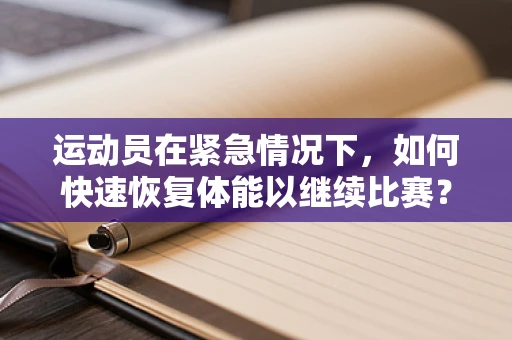 运动员在紧急情况下，如何快速恢复体能以继续比赛？